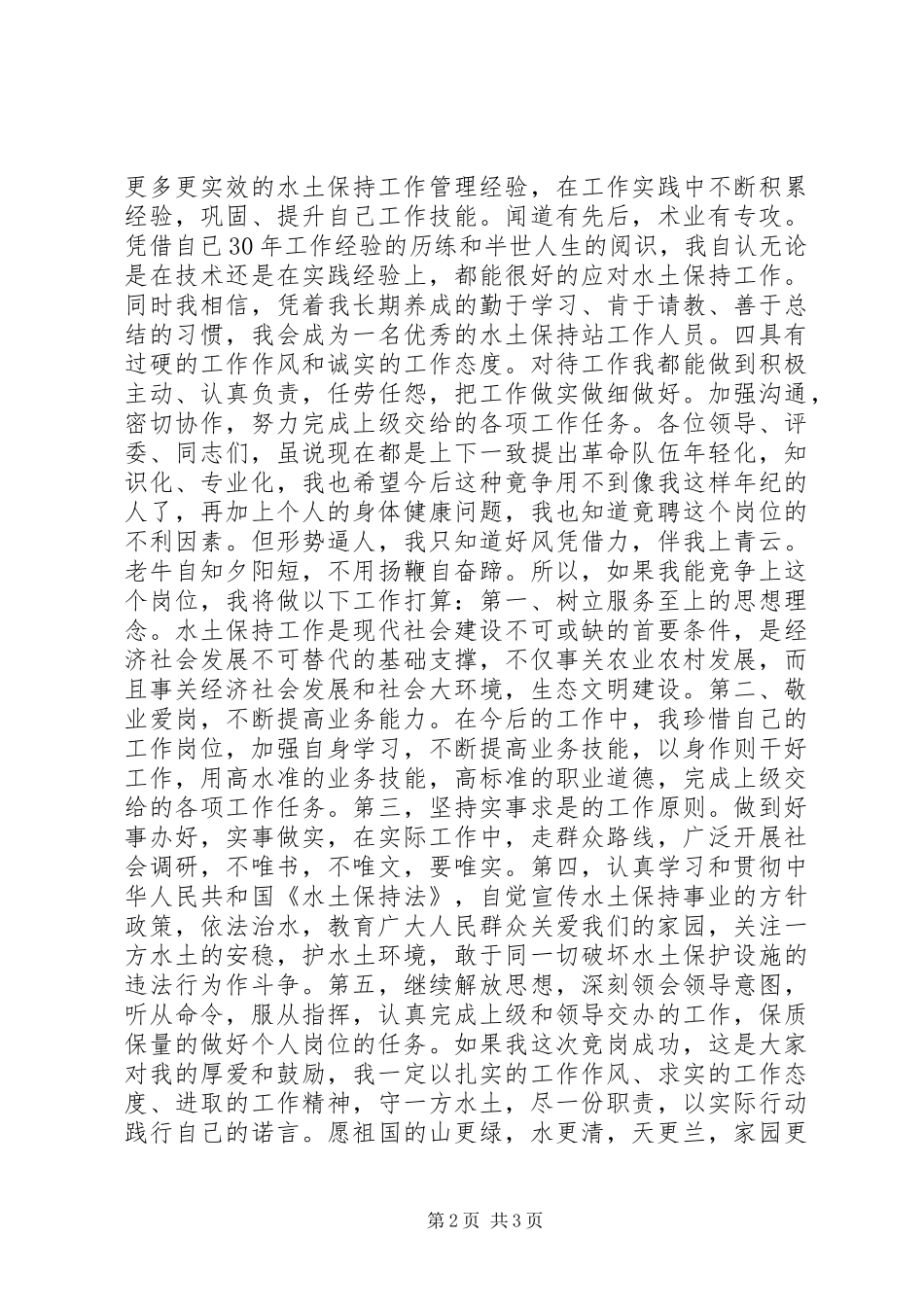 更多更实效的水土保持工作管理经验，在工作实践中不断积累经验，巩固、提升自己工作技能。闻道有先后，术业有专攻。凭借自己30年工作经验的历练和半世人生的阅识，我自认无论是在技术还是在实践经验上，都能很好的应对水土保持工作。同时我相信，凭着我长期养成的勤于学习、肯于请教、善于总结的习惯，我会成为一名优秀的水土保持站工作人员。四具有过硬的工作作风和诚实的工作态度。对待工作我都能做到积极主动、认真负责，任劳任怨，把工作做实做细做好。加强沟通，密切协作，努力完成上级交给的各项工作任务。各位领导、评委、同志们，虽说现在都是上下一致提出革命队伍年轻化，知识化、专业化，我也希望今后这种竞争用不到像我这样年纪的人了，再加上个人的身体健康问题，我也知道竟聘这个岗位的不利因素。但形势逼人，我只知道好风凭借力，伴我上青云。老牛自知夕阳短，不用扬鞭自奋蹄。所以，如果我能竞争上这个岗位，我将做以下工作打算：第一、树立服务至上的思想理念。水土保持工作是现代社会建设不可或缺的首要条件，是经济社会发展不可替代的基础支撑，不仅事关农业农村发展，而且事关经济社会发展和社会大环境，生态文明建设。第二、敬业爱岗，不断提高业务能力。在今后的工作中，我珍惜自己的工作岗位，加强自身学习，不断提高业务技能，以身作则干好工作，用高水准的业务技能，高标准的职业道德，完成上级交给的各项工作任务。第三，坚持实事求是的工作原则。做到好事办好，实事做实，在实际工作中，走群众路线，广泛开展社会调研，不唯书，不唯文，要唯实。第四，认真学习和贯彻中华人民共和国《水土保持法》，自觉宣传水土保持事业的方针政策，依法治水，教育广大人民群众关爱我们的家园，关注一方水土的安稳，护水土环境，敢于同一切破坏水土保护设施的违法行为作斗争。第五，继续解放思想，深刻领会领导意图，听从命令，服从指挥，认真完成上级和领导交办的工作，保质保量的做好个人岗位的任务。如果我这次竞岗成功，这是大家对我的厚爱和鼓励，我一定以扎实的工作作风、求实的工作态度、进取的工作精神，守一方水土，尽一份职责，以实际行动践行自己的诺言。愿祖国的山更绿，水更清，天更兰，家园更

第2页 共3页